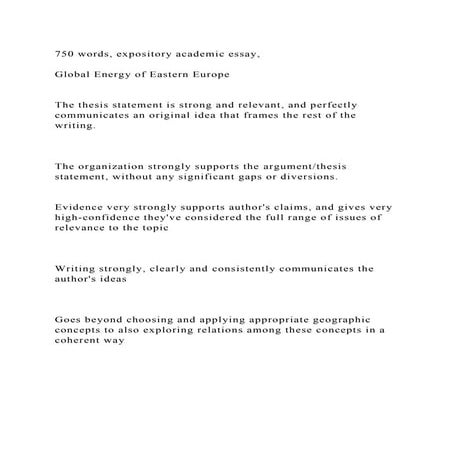 750 words, expository academic essay,

Global Energy of Eastern Europe

The thesis statement is strong and relevant, and perfectly communicates an original idea that frames the rest of the writing.

The organization strongly supports the argument/thesis statement, without any significant gaps or diversions.

Evidence very strongly supports author's claims, and gives very high-confidence they've considered the full range of issues of relevance to the topic

Writing strongly, clearly and consistently communicates the author's ideas

Goes beyond choosing and applying appropriate geographic concepts to also exploring relations among these concepts in a coherent way